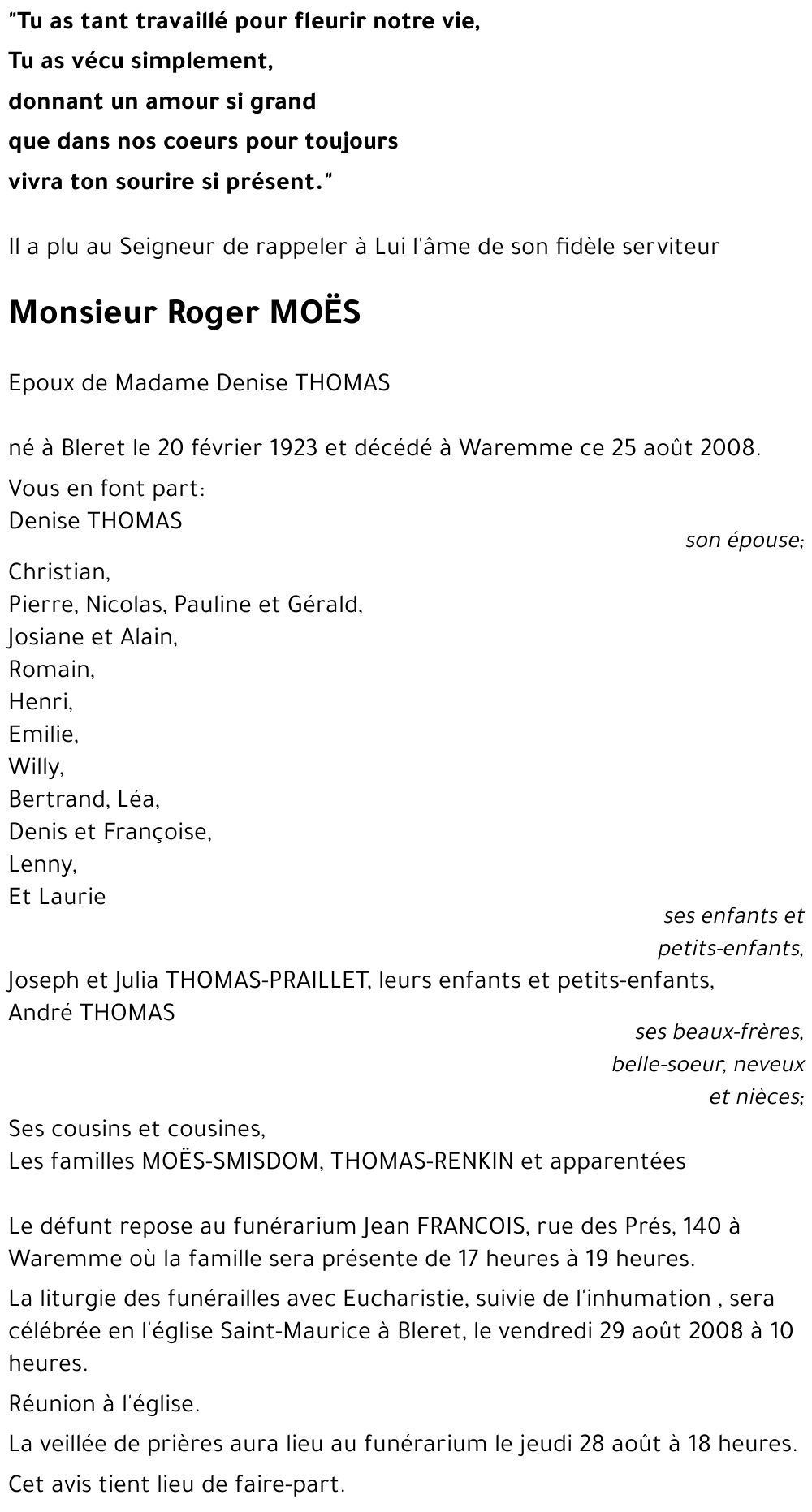 "Tu as tant travaillé pour fleurir notre vie,
Tu as vécu simplement,
donnant un amour si grand
que dans nos coeurs pour toujours
vivra ton sourire si présent."

Il a plu au Seigneur de rappeler à Lui l'âme de son fidèle serviteur

Monsieur Roger MOËS

Epoux de Madame Denise THOMAS

né à Bleret le 20 février 1923 et décédé à Waremme ce 25 août 2008.

Vous en font part:
Denise THOMAS
son épouse;
Christian,
Pierre, Nicolas, Pauline et Gérald,
Josiane et Alain,
Romain,
Henri,
Emilie,
Willy,
Bertrand, Léa,
Denis et Françoise,
Lenny,
Et Laurie
ses enfants et petits-enfants,
Joseph et Julia THOMAS-PRAILLET, leurs enfants et petits-enfants,
André THOMAS
ses beaux-frères, belle-soeur, neveux et nièces;
Ses cousins et cousines,
Les familles MOËS-SMISDOM, THOMAS-RENKIN et apparentées

Le défunt repose au funérarium Jean FRANCOIS, rue des Prés, 140 à Waremme où la famille sera présente de 17 heures à 19 heures.

La liturgie des funérailles avec Eucharistie, suivie de l'inhumation , sera célébrée en l'église Saint-Maurice à Bleret, le vendredi 29 août 2008 à 10 heures.

Réunion à l'église.

La veillée de prières aura lieu au funérarium le jeudi 28 août à 18 heures.

Cet avis tient lieu de faire-part.